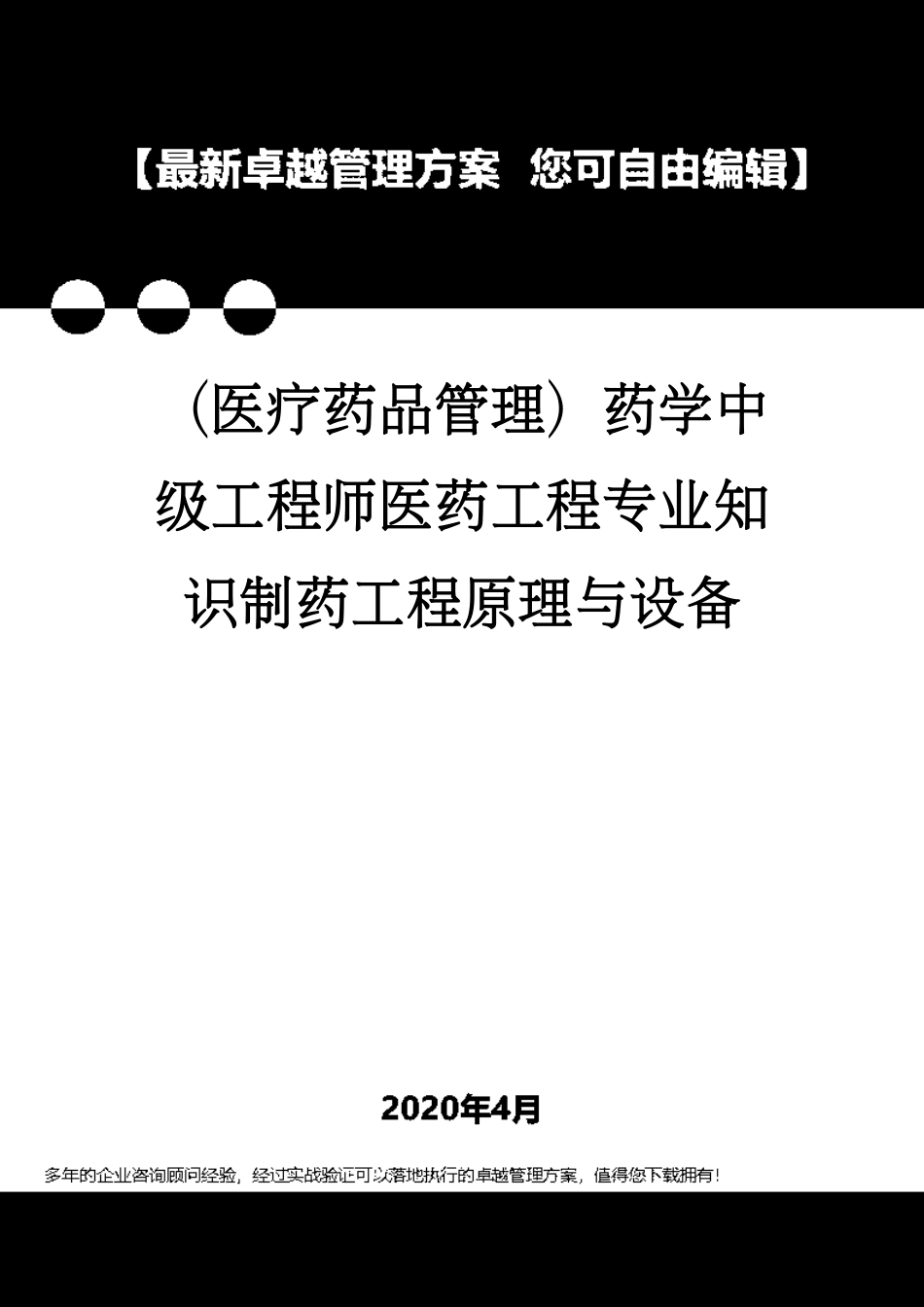 【最新卓越管理方案 您可自由编辑】

（医疗药品管理）药学中级工程师医药工程专业知识制药工程原理与设备

2020年4月

多年的企业咨询顾问经验，经过实战验证可以落地执行的卓越管理方案，值得您下载拥有！